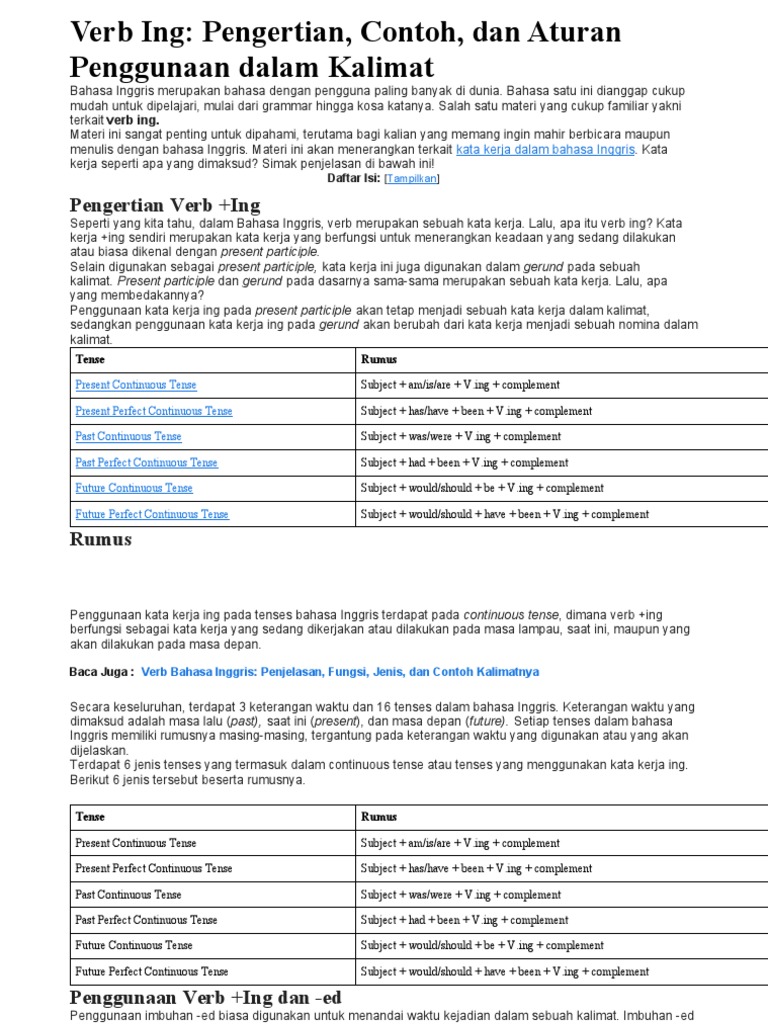 Verb Ing: Pengertian, Contoh, dan Aturan Penggunaan dalam Kalimat

Bahasa Inggris merupakan bahasa dengan pengguna paling banyak di dunia. Bahasa satu ini dianggap cukup mudah untuk dipelajari, mulai dari grammar hingga kosa katanya. Salah satu materi yang cukup familiar yakni terkait verb ing.
Materi ini sangat penting untuk dipahami, terutama bagi kalian yang memang ingin mahir berbicara maupun menulis dengan bahasa Inggris. Materi ini akan menerangkan terkait kata kerja dalam bahasa Inggris. Kata kerja seperti apa yang dimaksud? Simak penjelasan di bawah ini!

Daftar Isi: [Tampilkan]

Pengertian Verb +Ing

Seperti yang kita tahu, dalam Bahasa Inggris, verb merupakan sebuah kata kerja. Lalu, apa itu verb ing? Kata kerja +ing sendiri merupakan kata kerja yang berfungsi untuk menerangkan keadaan yang sedang dilakukan atau biasa dikenal dengan present participle.
Selain digunakan sebagai present participle, kata kerja ini juga digunakan dalam gerund pada sebuah kalimat. Present participle dan gerund pada dasarnya sama-sama merupakan sebuah kata kerja. Lalu, apa yang membedakannya?
Penggunaan kata kerja ing pada present participle akan tetap menjadi sebuah kata kerja dalam kalimat, sedangkan penggunaan kata kerja ing pada gerund akan berubah dari kata kerja menjadi sebuah nomina dalam kalimat.

| Tense | Rumus |
|---|---|
| Present Continuous Tense | Subject + am/is/are + V.ing + complement |
| Present Perfect Continuous Tense | Subject + has/have + been + V.ing + complement |
| Past Continuous Tense | Subject + was/were + V.ing + complement |
| Past Perfect Continuous Tense | Subject + had + been + V.ing + complement |
| Future Continuous Tense | Subject + would/should + be + V.ing + complement |
| Future Perfect Continuous Tense | Subject + would/should + have + been + V.ing + complement |

Rumus

Penggunaan kata kerja ing pada tenses bahasa Inggris terdapat pada continuous tense, dimana verb +ing berfungsi sebagai kata kerja yang sedang dikerjakan atau dilakukan pada masa lampau, saat ini, maupun yang akan dilakukan pada masa depan.

Baca Juga : Verb Bahasa Inggris: Penjelasan, Fungsi, Jenis, dan Contoh Kalimatnya

Secara keseluruhan, terdapat 3 keterangan waktu dan 16 tenses dalam bahasa Inggris. Keterangan waktu yang dimaksud adalah masa lalu (past), saat ini (present), dan masa depan (future). Setiap tenses dalam bahasa Inggris memiliki rumusnya masing-masing, tergantung pada keterangan waktu yang digunakan atau yang akan dijelaskan.
Terdapat 6 jenis tenses yang termasuk dalam continuous tense atau tenses yang menggunakan kata kerja ing. Berikut 6 jenis tersebut beserta rumusnya.

| Tense | Rumus |
|---|---|
| Present Continuous Tense | Subject + am/is/are + V.ing + complement |
| Present Perfect Continuous Tense | Subject + has/have + been + V.ing + complement |
| Past Continuous Tense | Subject + was/were + V.ing + complement |
| Past Perfect Continuous Tense | Subject + had + been + V.ing + complement |
| Future Continuous Tense | Subject + would/should + be + V.ing + complement |
| Future Perfect Continuous Tense | Subject + would/should + have + been + V.ing + complement |

Penggunaan Verb +Ing dan -ed

Penggunaan imbuhan -ed biasa digunakan untuk menandai waktu kejadian dalam sebuah kalimat. Imbuhan -ed